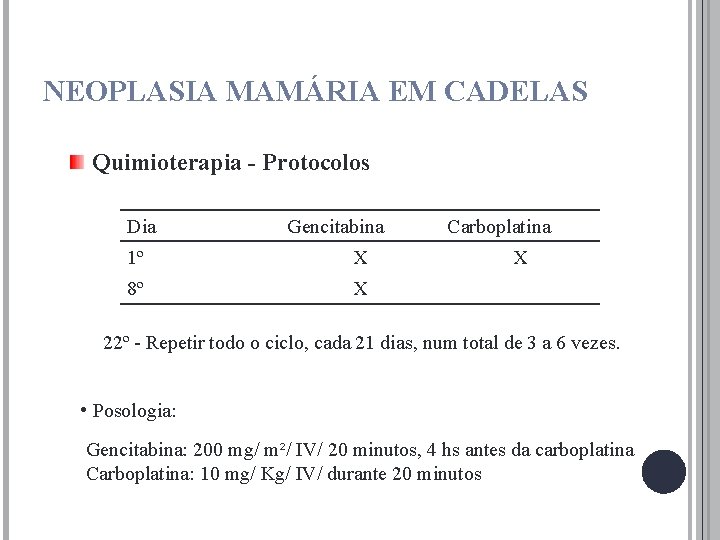 NEOPLASIA MAMÁRIA EM CADELAS

Quimioterapia - Protocolos

| Dia | Gencitabina | Carboplatina |
|---|---|---|
| 1º | X | X |
| 8º | X | |

22º - Repetir todo o ciclo, cada 21 dias, num total de 3 a 6 vezes.

• Posologia:

Gencitabina: 200 mg/ m²/ IV/ 20 minutos, 4 hs antes da carboplatina
Carboplatina: 10 mg/ Kg/ IV/ durante 20 minutos